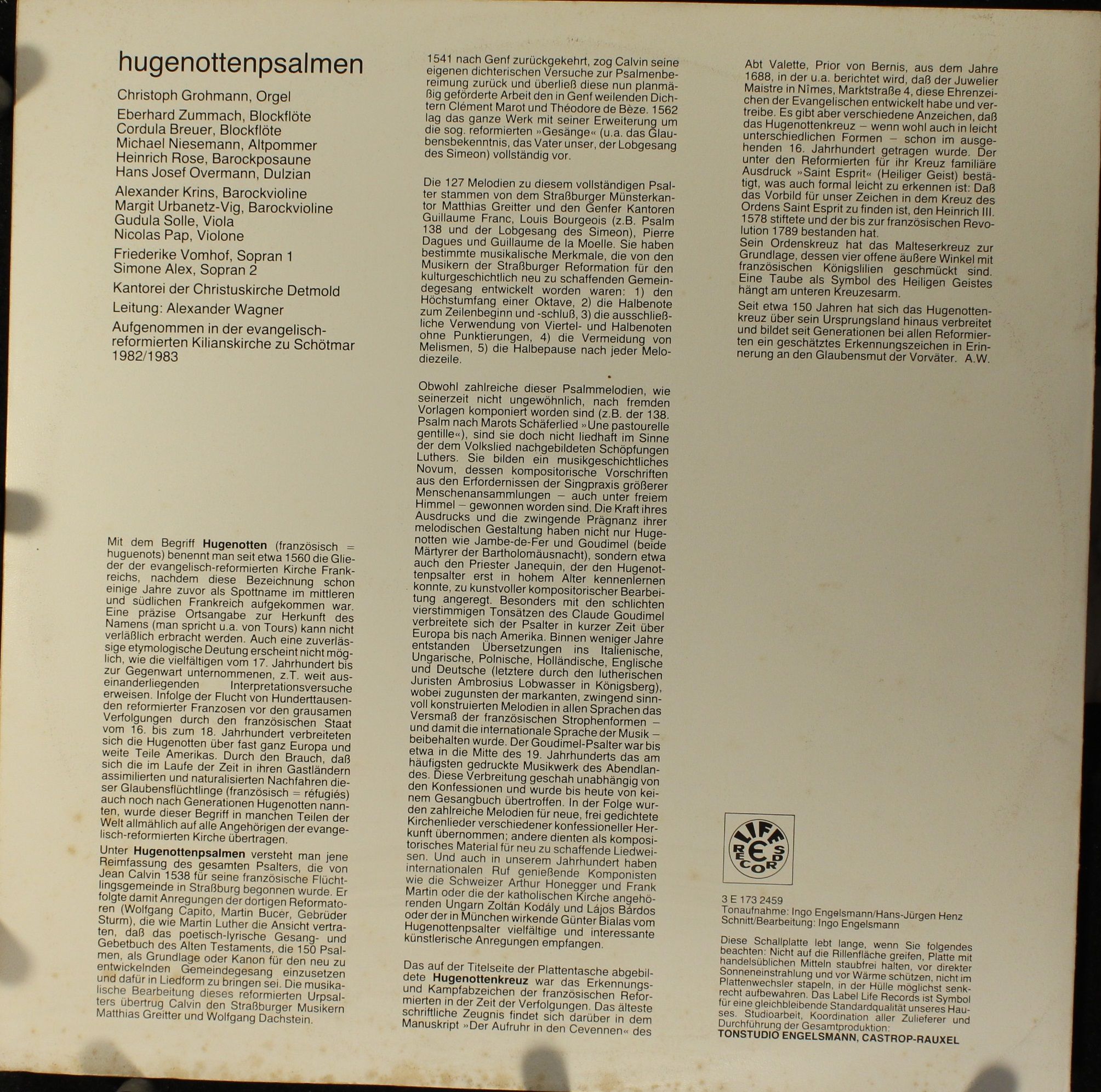 hugenottenpsalmen

Christoph Grohmann, Orgel

Eberhard Zummach, Blockflöte
Cordula Breuer, Blockflöte
Michael Niesemann, Altpommer
Heinrich Rose, Barockposaune
Hans Josef Overmann, Dulzian

Alexander Krins, Barockvioline
Margit Urbanetz-Vig, Barockvioline
Gudula Solle, Viola
Nicolas Pap, Violone

Friederike Vomhof, Sopran 1
Simone Alex, Sopran 2

Kantorei der Christuskirche Detmold

Leitung: Alexander Wagner

Aufgenommen in der evangelisch-reformierten Kilianskirche zu Schötmar 1982/1983

Mit dem Begriff Hugenotten (französisch = huguenots) benennt man seit etwa 1560 die Glieder der evangelisch-reformierten Kirche Frankreichs, nachdem diese Bezeichnung schon einige Jahre zuvor als Spottname im mittleren und südlichen Frankreich aufgekommen war. Eine präzise Ortsangabe zur Herkunft des Namens (man spricht u.a. von Tours) kann nicht verläßlich erbracht werden. Auch eine zuverlässige etymologische Deutung erscheint nicht möglich, wie die vielfältigen vom 17. Jahrhundert bis zur Gegenwart unternommenen, z.T. weit auseinanderliegenden Interpretationsversuche erweisen. Infolge der Flucht von Hunderttausenden reformierter Franzosen vor den grausamen Verfolgungen durch den französischen Staat vom 16. bis zum 18. Jahrhundert verbreiteten sich die Hugenotten über fast ganz Europa und weite Teile Amerikas. Durch den Brauch, daß sich die im Laufe der Zeit in ihren Gastländern assimilierten und naturalisierten Nachfahren dieser Glaubensflüchtlinge (französisch = réfugiés) auch noch nach Generationen Hugenotten nannten, wurde dieser Begriff in manchen Teilen der Welt allmählich auf alle Angehörigen der evangelisch-reformierten Kirche übertragen.

Unter Hugenottenpsalmen versteht man jene Reimfassung des gesamten Psalters, die von Jean Calvin 1538 für seine französische Flüchtlingsgemeinde in Straßburg begonnen wurde. Er folgte damit Anregungen der dortigen Reformatoren (Wolfgang Capito, Martin Bucer, Gebrüder Sturm), die wie Martin Luther die Ansicht vertraten, daß das poetisch-lyrische Gesang- und Gebetbuch des Alten Testaments, die 150 Psalmen, als Grundlage oder Kanon für den neu zu entwickelnden Gemeindegesang einzusetzen und dafür in Liedform zu bringen sei. Die musikalische Bearbeitung dieses reformierten Urpsalters übertrug Calvin den Straßburger Musikern Matthias Greitter und Wolfgang Dachstein.

1541 nach Genf zurückgekehrt, zog Calvin seine eigenen dichterischen Versuche zur Psalmenbereimung zurück und überließ diese nun planmäßig geförderte Arbeit den in Genf weilenden Dichtern Clément Marot und Théodore de Bèze. 1562 lag das ganze Werk mit seiner Erweiterung um die sog. reformierten »Gesänge« (u.a. das Glaubensbekenntnis, das Vater unser, der Lobgesang des Simeon) vollständig vor.

Die 127 Melodien zu diesem vollständigen Psalter stammen von dem Straßburger Münsterkantor Matthias Greitter und den Genfer Kantoren Guillaume Franc, Louis Bourgeois (z.B. Psalm 138 und der Lobgesang des Simeon), Pierre Dagues und Guillaume de la Moelle. Sie haben bestimmte musikalische Merkmale, die von den Musikern der Straßburger Reformation für den kulturgeschichtlich neu zu schaffenden Gemeindegesang entwickelt worden waren: 1) den Höchstumfang einer Oktave, 2) die Halbenote zum Zeilenbeginn und -schluß, 3) die ausschließliche Verwendung von Viertel- und Halbenoten ohne Punktierungen, 4) die Vermeidung von Melismen, 5) die Halbepause nach jeder Melodiezeile.

Obwohl zahlreiche dieser Psalmmelodien, wie seinerzeit nicht ungewöhnlich, nach fremden Vorlagen komponiert worden sind (z.B. der 138. Psalm nach Marots Schäferlied »Une pastourelle gentille«), sind sie doch nicht liedhaft im Sinne der dem Volkslied nachgebildeten Schöpfungen Luthers. Sie bilden ein musikgeschichtliches Novum, dessen kompositorische Vorschriften aus den Erfordernissen der Singpraxis größerer Menschenansammlungen – auch unter freiem Himmel – gewonnen worden sind. Die Kraft ihres Ausdrucks und die zwingende Prägnanz ihrer melodischen Gestaltung haben nicht nur Hugenotten wie Jambe-de-Fer und Goudimel (beide Märtyrer der Bartholomäusnacht), sondern etwa auch den Priester Janequin, der den Hugenottenpsalter erst in hohem Alter kennenlernen konnte, zu kunstvoller kompositorischer Bearbeitung angeregt. Besonders mit den schlichten vierstimmigen Tonsätzen des Claude Goudimel verbreitete sich der Psalter in kurzer Zeit über Europa bis nach Amerika. Binnen weniger Jahre entstanden Übersetzungen ins Italienische, Ungarische, Polnische, Holländische, Englische und Deutsche (letztere durch den lutherischen Juristen Ambrosius Lobwasser in Königsberg), wobei zugunsten der markanten, zwingend sinnvoll konstruierten Melodien in allen Sprachen das Versmaß der französischen Strophenformen – und damit die internationale Sprache der Musik – beibehalten wurde. Der Goudimel-Psalter war bis etwa in die Mitte des 19. Jahrhunderts das am häufigsten gedruckte Musikwerk des Abendlandes. Diese Verbreitung geschah unabhängig von den Konfessionen und wurde bis heute von keinem Gesangbuch übertroffen. In der Folge wurden zahlreiche Melodien für neue, frei gedichtete Kirchenlieder verschiedener konfessioneller Herkunft übernommen; andere dienten als kompositorisches Material für neu zu schaffende Liedweisen. Und auch in unserem Jahrhundert haben internationalen Ruf genießende Komponisten wie die Schweizer Arthur Honegger und Frank Martin oder die der katholischen Kirche angehörenden Ungarn Zoltán Kodály und Lájos Bárdos oder der in München wirkende Günter Bialas vom Hugenottenpsalter vielfältige und interessante künstlerische Anregungen empfangen.

Das auf der Titelseite der Plattentasche abgebildete Hugenottenkreuz war das Erkennungs- und Kampfabzeichen der französischen Reformierten in der Zeit der Verfolgungen. Das älteste schriftliche Zeugnis findet sich darüber in dem Manuskript »Der Aufruhr in den Cevennen« des Abt Valette, Prior von Bernis, aus dem Jahre 1688, in der u.a. berichtet wird, daß der Juwelier Maistre in Nîmes, Marktstraße 4, diese Ehrenzeichen der Evangelischen entwickelt habe und vertreibe. Es gibt aber verschiedene Anzeichen, daß das Hugenottenkreuz – wenn wohl auch in leicht unterschiedlichen Formen – schon im ausgehenden 16. Jahrhundert getragen wurde. Der unter den Reformierten für ihr Kreuz familiäre Ausdruck »Saint Esprit« (Heiliger Geist) bestätigt, was auch formal leicht zu erkennen ist: Daß das Vorbild für unser Zeichen in dem Kreuz des Ordens Saint Esprit zu finden ist, den Heinrich III. 1578 stiftete und der bis zur französischen Revolution 1789 bestanden hat.
Sein Ordenskreuz hat das Malteserkreuz zur Grundlage, dessen vier offene äußere Winkel mit französischen Königslilien geschmückt sind. Eine Taube als Symbol des Heiligen Geistes hängt am unteren Kreuzesarm.

Seit etwa 150 Jahren hat sich das Hugenottenkreuz über sein Ursprungsland hinaus verbreitet und bildet seit Generationen bei allen Reformierten ein geschätztes Erkennungszeichen in Erinnerung an den Glaubensmut der Vorväter. A.W.

LIFE RECORDS

3 E 173 2459
Tonaufnahme: Ingo Engelsmann/Hans-Jürgen Henz
Schnitt/Bearbeitung: Ingo Engelsmann

Diese Schallplatte lebt lange, wenn Sie folgendes beachten: Nicht auf die Rillenfläche greifen, Platte mit handelsüblichen Mitteln staubfrei halten, vor direkter Sonneneinstrahlung und vor Wärme schützen, nicht im Plattenwechsler stapeln, in der Hülle möglichst senkrecht aufbewahren. Das Label Life Records ist Symbol für eine gleichbleibende Standardqualität unseres Hauses. Studioarbeit, Koordination aller Zulieferer und Durchführung der Gesamtproduktion:
TONSTUDIO ENGELSMANN, CASTROP-RAUXEL